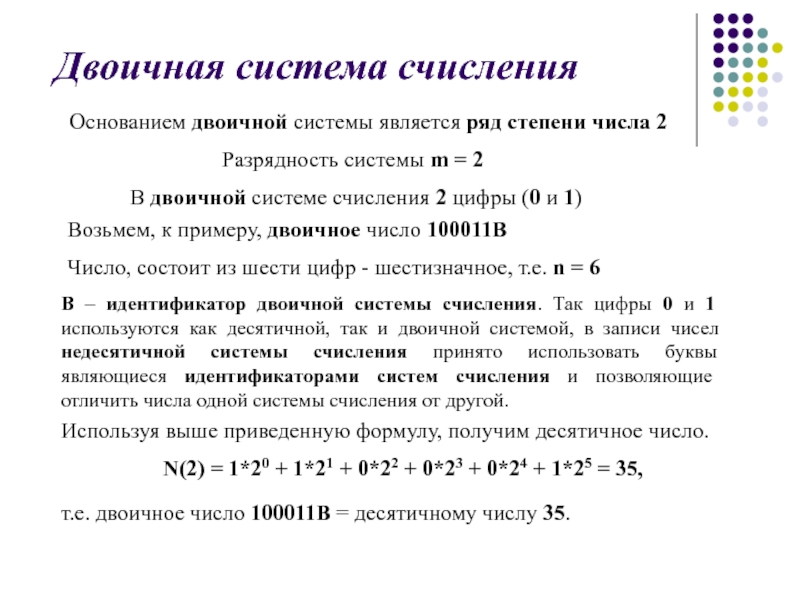 Двоичная система счисления

Основанием двоичной системы является ряд степени числа 2

Разрядность системы m = 2

В двоичной системе счисления 2 цифры (0 и 1)

Возьмем, к примеру, двоичное число 100011B

Число, состоит из шести цифр - шестизначное, т.е. n = 6

B – идентификатор двоичной системы счисления. Так цифры 0 и 1 используются как десятичной, так и двоичной системой, в записи чисел недесятичной системы счисления принято использовать буквы являющиеся идентификаторами систем счисления и позволяющие отличить числа одной системы счисления от другой.

Используя выше приведенную формулу, получим десятичное число.

$N(2) = 1*2^0 + 1*2^1 + 0*2^2 + 0*2^3 + 0*2^4 + 1*2^5 = 35,$

т.е. двоичное число 100011B = десятичному числу 35.